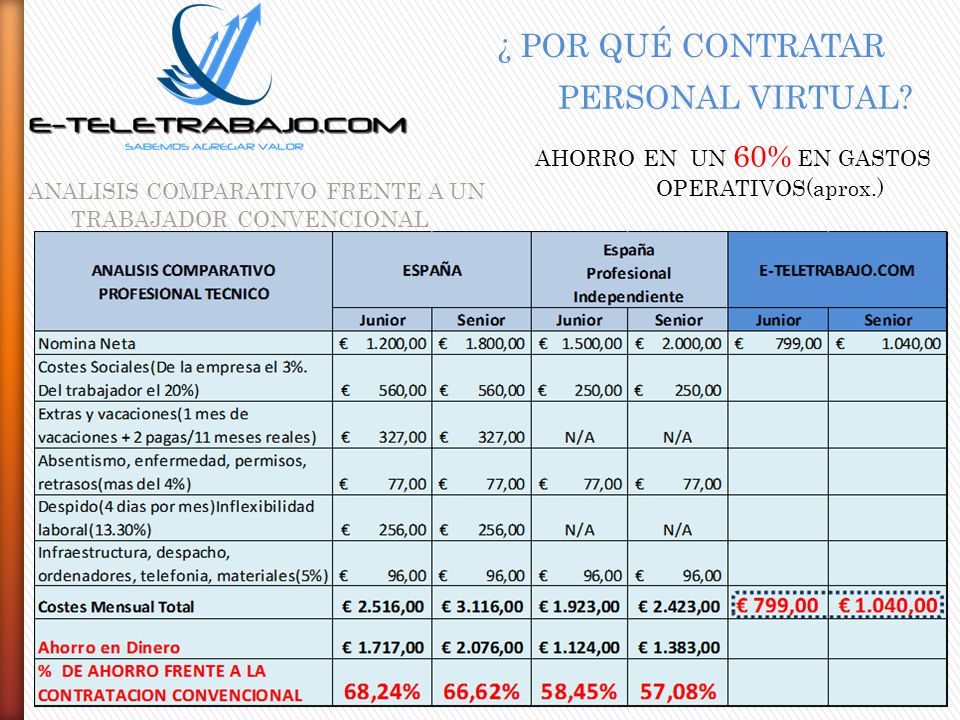 E-TELETRABAJO.COM
SABEMOS AGREGAR VALOR

¿ POR QUÉ CONTRATAR PERSONAL VIRTUAL?

AHORRO EN UN 60% EN GASTOS OPERATIVOS(aprox.)

ANALISIS COMPARATIVO FRENTE A UN TRABAJADOR CONVENCIONAL

| ANALISIS COMPARATIVO PROFESIONAL TECNICO | ESPAÑA | | España Profesional Independiente | | E-TELETRABAJO.COM | |
|---|---|---|---|---|---|---|
| | Junior | Senior | Junior | Senior | Junior | Senior |
| Nomina Neta | € 1.200,00 | € 1.800,00 | € 1.500,00 | € 2.000,00 | € 799,00 | € 1.040,00 |
| Costes Sociales(De la empresa el 3%. Del trabajador el 20%) | € 560,00 | € 560,00 | € 250,00 | € 250,00 | | |
| Extras y vacaciones(1 mes de vacaciones + 2 pagas/11 meses reales) | € 327,00 | € 327,00 | N/A | N/A | | |
| Absentismo, enfermedad, permisos, retrasos(mas del 4%) | € 77,00 | € 77,00 | € 77,00 | € 77,00 | | |
| Despido(4 dias por mes)Inflexibilidad laboral(13.30%) | € 256,00 | € 256,00 | N/A | N/A | | |
| Infraestructura, despacho, ordenadores, telefonia, materiales(5%) | € 96,00 | € 96,00 | € 96,00 | € 96,00 | | |
| Costes Mensual Total | € 2.516,00 | € 3.116,00 | € 1.923,00 | € 2.423,00 | € 799,00 | € 1.040,00 |
| Ahorro en Dinero | € 1.717,00 | € 2.076,00 | € 1.124,00 | € 1.383,00 | | |
| % DE AHORRO FRENTE A LA CONTRATACION CONVENCIONAL | 68,24% | 66,62% | 58,45% | 57,08% | | |